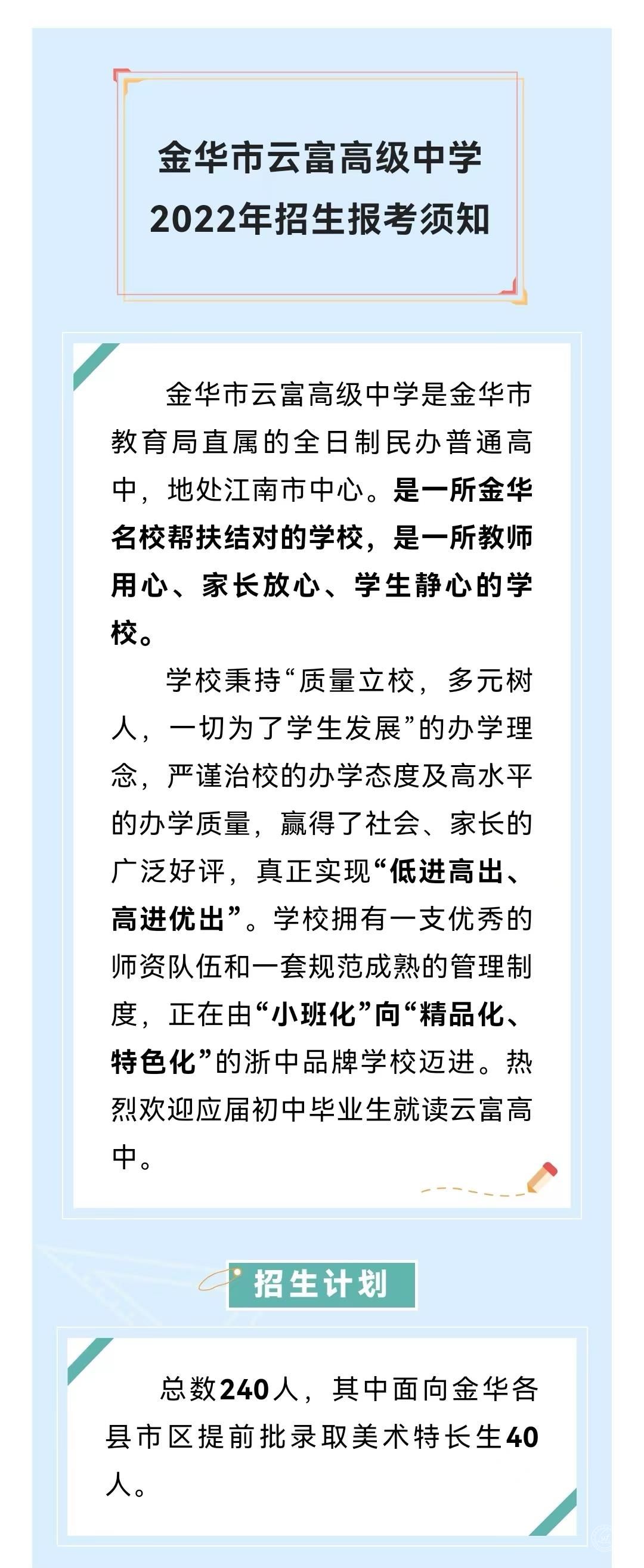 金华市云富高级中学
2022年招生报考须知

金华市云富高级中学是金华市教育局直属的全日制民办普通高中，地处江南市中心。是一所金华名校帮扶结对的学校，是一所教师用心、家长放心、学生静心的学校。

学校秉持“质量立校，多元树人，一切为了学生发展”的办学理念，严谨治校的办学态度及高水平的办学质量，赢得了社会、家长的广泛好评，真正实现“低进高出、高进优出”。学校拥有一支优秀的师资队伍和一套规范成熟的管理制度，正在由“小班化”向“精品化、特色化”的浙中品牌学校迈进。热烈欢迎应届初中毕业生就读云富高中。

招生计划

总数240人，其中面向金华各县市区提前批录取美术特长生40人。